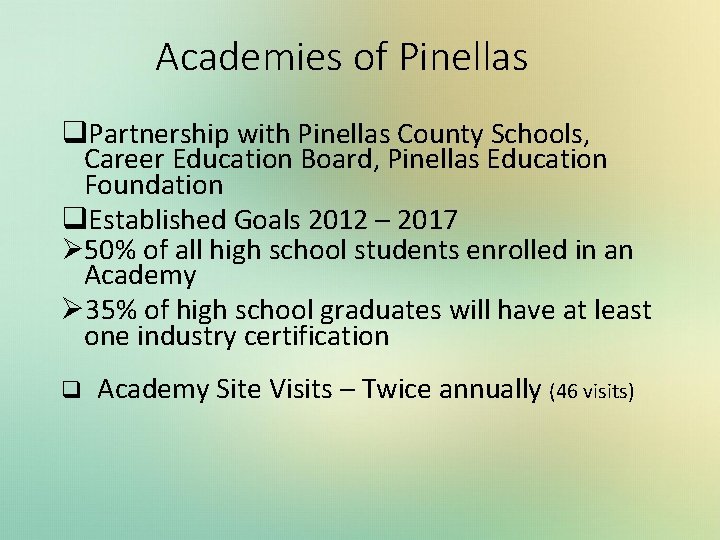 Academies of Pinellas

❑Partnership with Pinellas County Schools, Career Education Board, Pinellas Education Foundation

❑Established Goals 2012 – 2017

➢50% of all high school students enrolled in an Academy

➢35% of high school graduates will have at least one industry certification

❑ Academy Site Visits – Twice annually (46 visits)